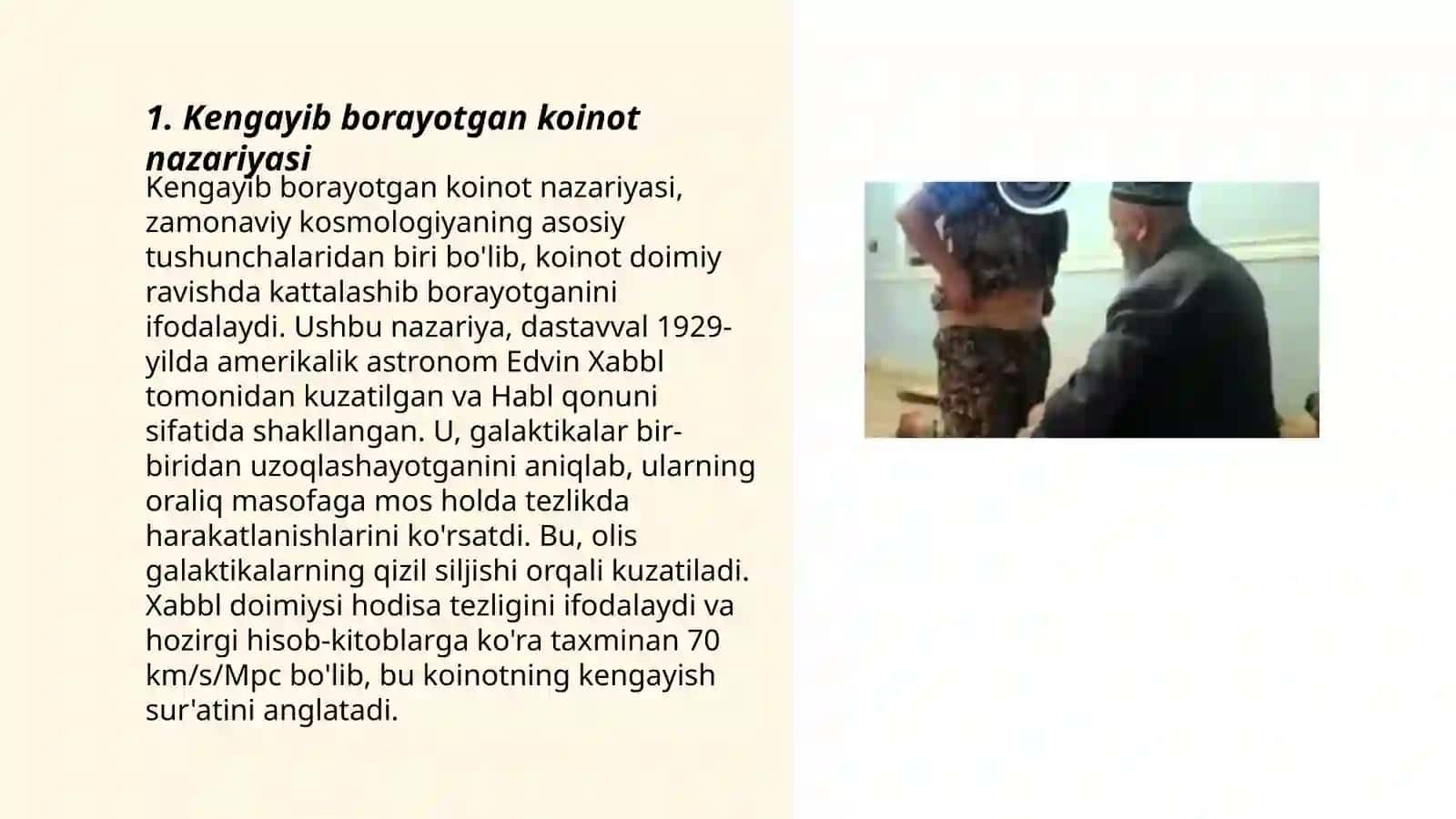 1. Kengayib borayotgan koinot nazariyasi

Kengayib borayotgan koinot nazariyasi, zamonaviy kosmologiyaning asosiy tushunchalaridan biri bo'lib, koinot doimiy ravishda kattalashib borayotganini ifodalaydi. Ushbu nazariya, dastavval 1929-yilda amerikalik astronom Edvin Xabbl tomonidan kuzatilgan va Habl qonuni sifatida shakllangan. U, galaktikalar bir-biridan uzoqlashayotganini aniqlab, ularning oraliq masofaga mos holda tezlikda harakatlanishlarini ko'rsatdi. Bu, olis galaktikalarning qizil siljishi orqali kuzatiladi. Xabbl doimiysi hodisa tezligini ifodalaydi va hozirgi hisob-kitoblarga ko'ra taxminan 70 km/s/Mpc bo'lib, bu koinotning kengayish sur'atini anglatadi.